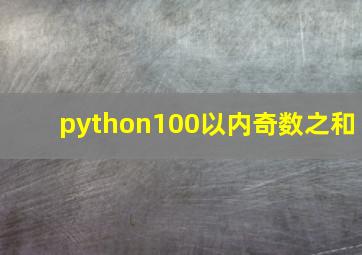 python100以内奇数之和